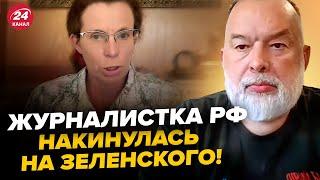 24 КАНАЛ

ЖУРНАЛИСТКА РФ НАКИНУЛАСЬ НА ЗЕЛЕНСКОГО!